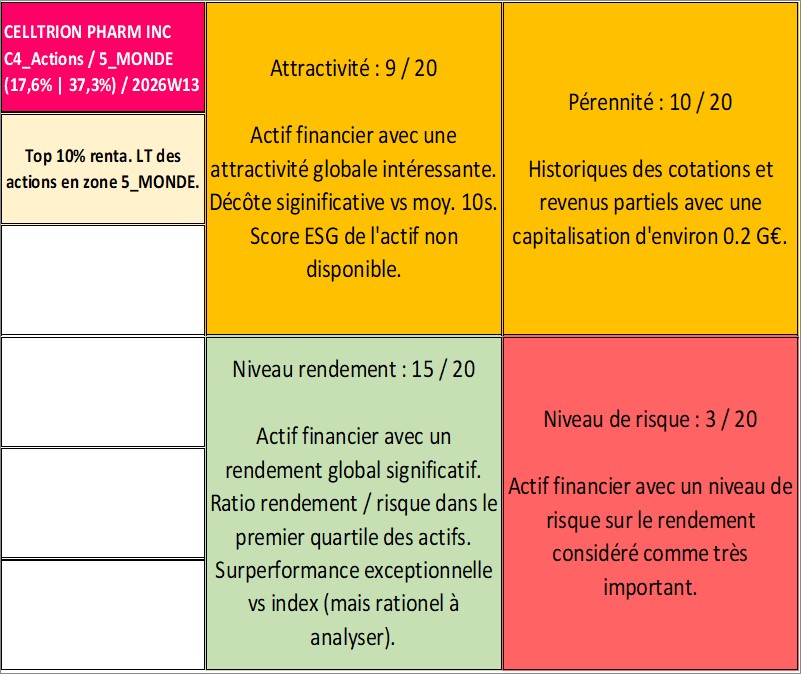 CELLTRION PHARM INC
C4_Actions / 5_MONDE
(17,6% | 37,3%) / 2026W13

Top 10% renta. LT des actions en zone 5_MONDE.

Attractivité : 9 / 20

Actif financier avec une attractivité globale intéressante. Décôte siginificative vs moy. 10s. Score ESG de l'actif non disponible.

Pérennité : 10 / 20

Historiques des cotations et revenus partiels avec une capitalisation d'environ 0.2 G€.

Niveau rendement : 15 / 20

Actif financier avec un rendement global significatif. Ratio rendement / risque dans le premier quartile des actifs. Surperformance exceptionnelle vs index (mais rationel à analyser).

Niveau de risque : 3 / 20

Actif financier avec un niveau de risque sur le rendement considéré comme très important.